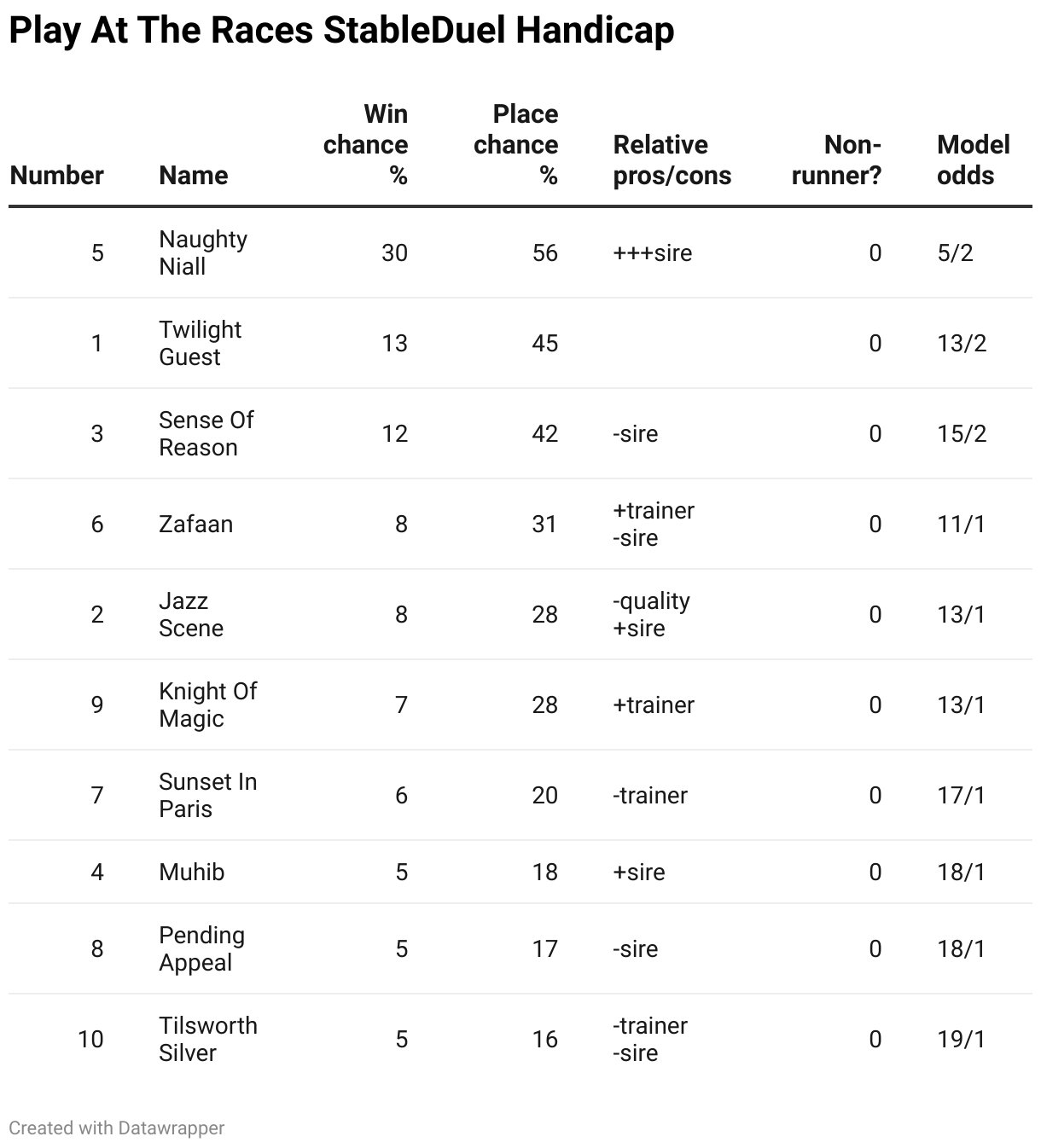 Play At The Races StableDuel Handicap

| Number | Name | Win chance % | Place chance % | Relative pros/cons | Non-runner? | Model odds |
|---|---|---|---|---|---|---|
| 5 | Naughty Niall | 30 | 56 | +++sire | 0 | 5/2 |
| 1 | Twilight Guest | 13 | 45 | | 0 | 13/2 |
| 3 | Sense Of Reason | 12 | 42 | -sire | 0 | 15/2 |
| 6 | Zafaan | 8 | 31 | +trainer -sire | 0 | 11/1 |
| 2 | Jazz Scene | 8 | 28 | -quality +sire | 0 | 13/1 |
| 9 | Knight Of Magic | 7 | 28 | +trainer | 0 | 13/1 |
| 7 | Sunset In Paris | 6 | 20 | -trainer | 0 | 17/1 |
| 4 | Muhib | 5 | 18 | +sire | 0 | 18/1 |
| 8 | Pending Appeal | 5 | 17 | -sire | 0 | 18/1 |
| 10 | Tilsworth Silver | 5 | 16 | -trainer -sire | 0 | 19/1 |

Created with Datawrapper